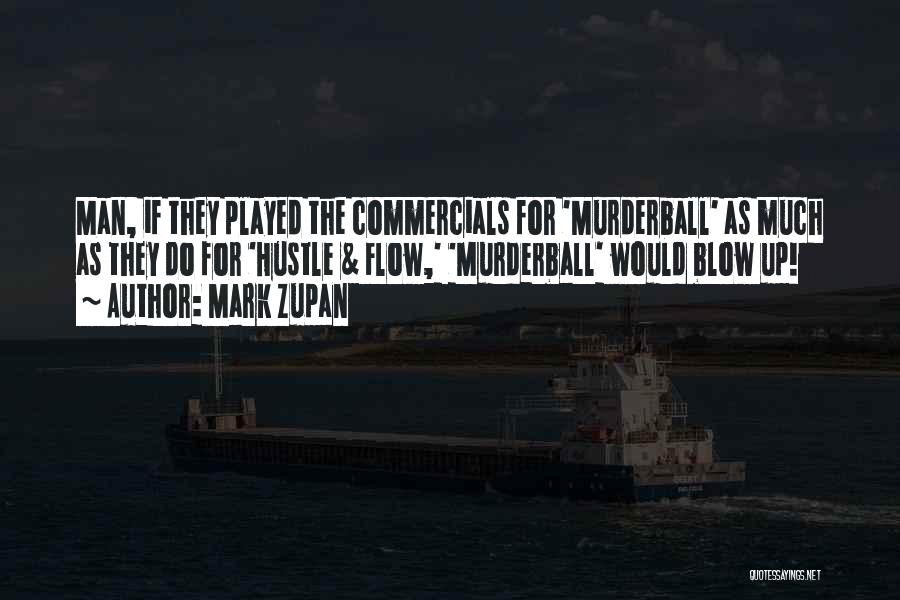 MAN, IF THEY PLAYED THE COMMERCIALS FOR 'MURDERBALL' AS MUCH AS THEY DO FOR 'HUSTLE & FLOW,' 'MURDERBALL' WOULD BLOW UP!
~ AUTHOR: MARK ZUPAN

QUOTESSAYINGS.NET